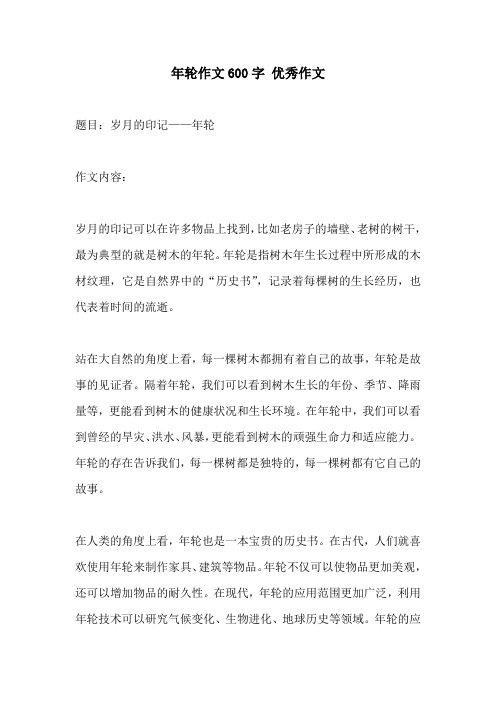 年轮作文600字 优秀作文

题目：岁月的印记——年轮

作文内容：

岁月的印记可以在许多物品上找到，比如老房子的墙壁、老树的树干，最为典型的就是树木的年轮。年轮是指树木年生长过程中所形成的木材纹理，它是自然界中的“历史书”，记录着每棵树的生长经历，也代表着时间的流逝。

站在大自然的角度上看，每一棵树木都拥有着自己的故事，年轮是故事的见证者。隔着年轮，我们可以看到树木生长的年份、季节、降雨量等，更能看到树木的健康状况和生长环境。在年轮中，我们可以看到曾经的旱灾、洪水、风暴，更能看到树木的顽强生命力和适应能力。年轮的存在告诉我们，每一棵树都是独特的，每一棵树都有它自己的故事。

在人类的角度上看，年轮也是一本宝贵的历史书。在古代，人们就喜欢使用年轮来制作家具、建筑等物品。年轮不仅可以使物品更加美观，还可以增加物品的耐久性。在现代，年轮的应用范围更加广泛，利用年轮技术可以研究气候变化、生物进化、地球历史等领域。年轮的应